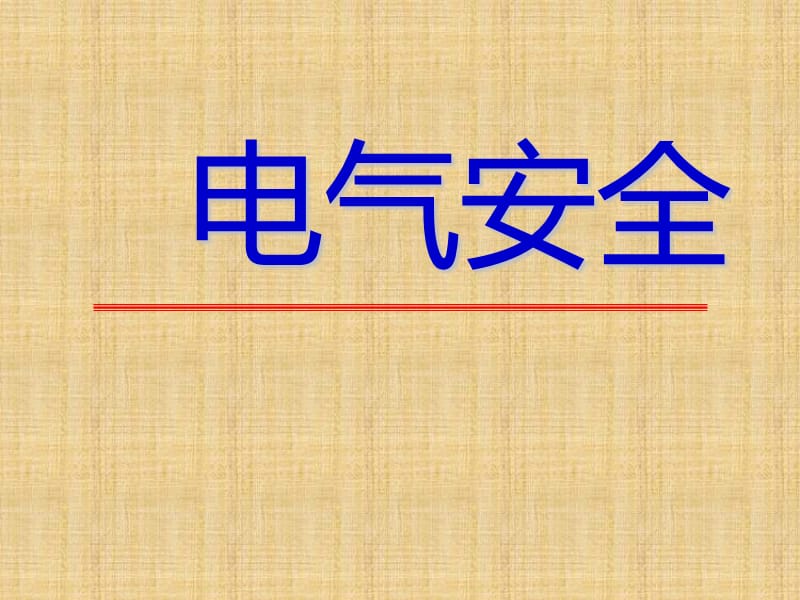 电气安全